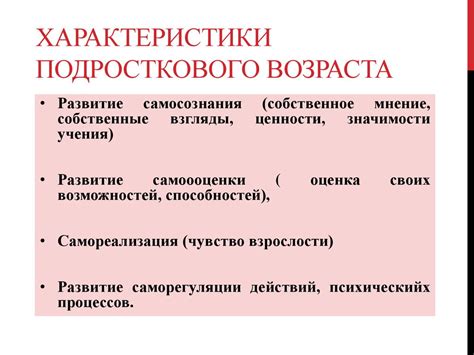 ХАРАКТЕРИСТИКИ ПОДРОСТКОВОГО ВОЗРАСТА

• Развитие самосознания (собственное мнение, собственные взгляды, ценности, значимости учения)

• Развитие самоооценки ( оценка своих возможностей, способностей),

• Самореализация (чувство взрослости)

• Развитие саморегуляции действий, психическийх процессов.